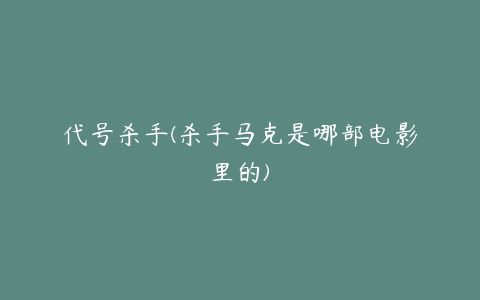 代号杀手(杀手马克是哪部电影里的)